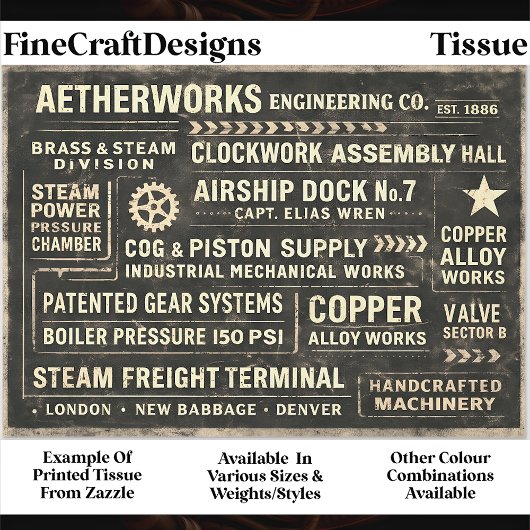 FineCraftDesigns

Tissue

AETHERWORKS ENGINEERING CO. EST. 1886

BRASS & STEAM DIVISION

CLOCKWORK ASSEMBLY HALL

STEAM POWER PRSSURE CHAMBER

AIRSHIP DOCK No.7

CAPT. ELIAS WREN

COPPER ALLOY WORKS

COG & PISTON SUPPLY

INDUSTRIAL MECHANICAL WORKS

PATENTED GEAR SYSTEMS

BOILER PRESSURE 150 PSI

COPPER

ALLOY WORKS

VALVE SECTOR B

STEAM FREIGHT TERMINAL

• LONDON • NEW BABBAGE • DENVER

HANDCRAFTED MACHINERY

Example Of Printed Tissue From Zazzle

Available In Various Sizes & Weights/Styles

Other Colour Combinations Available